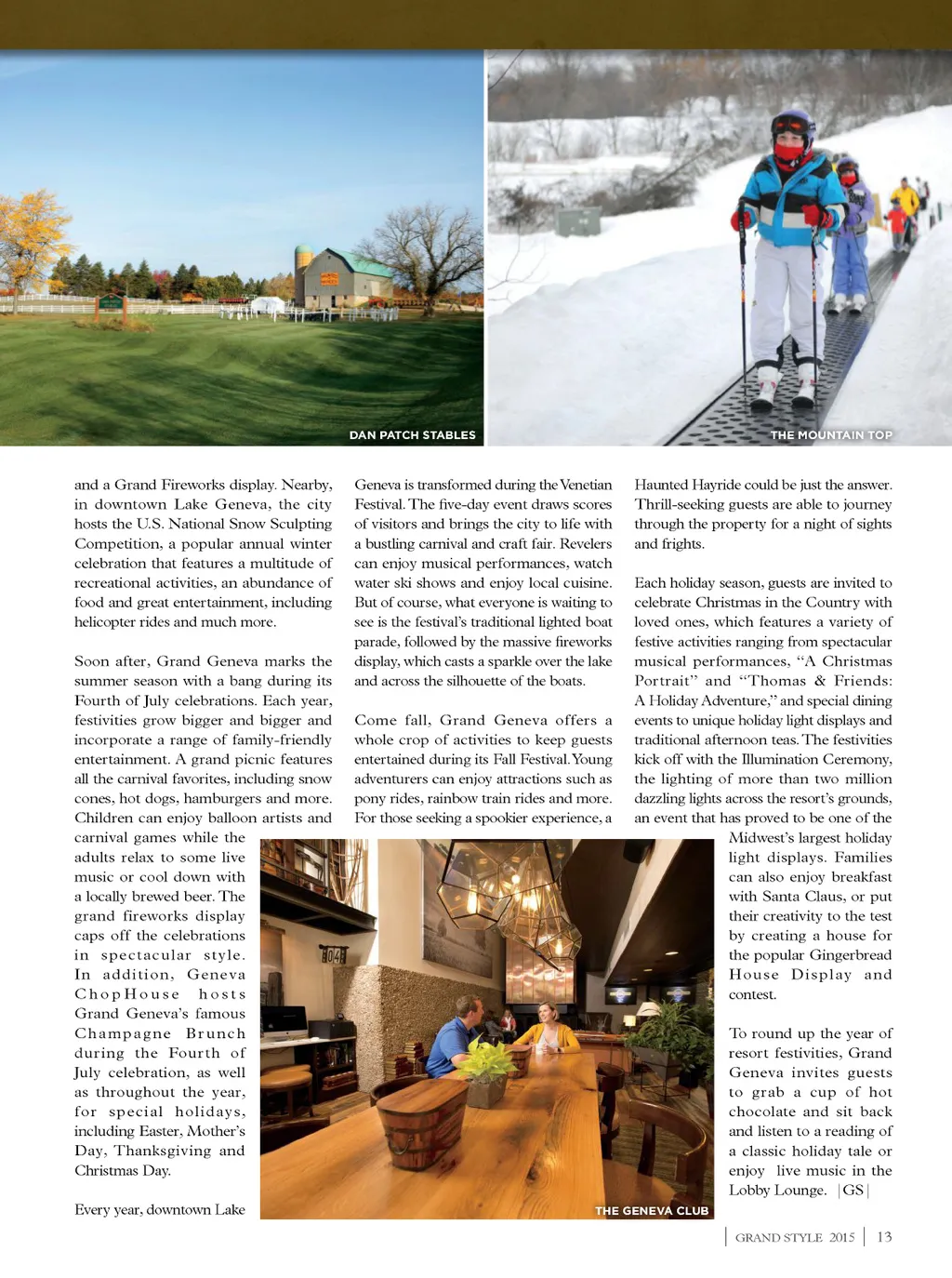 DAN PATCH STABLES

THE MOUNTAIN TOP

and a Grand Fireworks display. Nearby, in downtown Lake Geneva, the city hosts the U.S. National Snow Sculpting Competition, a popular annual winter celebration that features a multitude of recreational activities, an abundance of food and great entertainment, including helicopter rides and much more.

Soon after, Grand Geneva marks the summer season with a bang during its Fourth of July celebrations. Each year, festivities grow bigger and bigger and incorporate a range of family-friendly entertainment. A grand picnic features all the carnival favorites, including snow cones, hot dogs, hamburgers and more. Children can enjoy balloon artists and carnival games while the adults relax to some live music or cool down with a locally brewed beer. The grand fireworks display caps off the celebrations in spectacular style. In addition, Geneva ChopHouse hosts Grand Geneva's famous Champagne Brunch during the Fourth of July celebration, as well as throughout the year, for special holidays, including Easter, Mother's Day, Thanksgiving and Christmas Day.

Every year, downtown Lake Geneva is transformed during the Venetian Festival. The five-day event draws scores of visitors and brings the city to life with a bustling carnival and craft fair. Revelers can enjoy musical performances, watch water ski shows and enjoy local cuisine. But of course, what everyone is waiting to see is the festival's traditional lighted boat parade, followed by the massive fireworks display, which casts a sparkle over the lake and across the silhouette of the boats.

Come fall, Grand Geneva offers a whole crop of activities to keep guests entertained during its Fall Festival. Young adventurers can enjoy attractions such as pony rides, rainbow train rides and more. For those seeking a spookier experience, a Haunted Hayride could be just the answer. Thrill-seeking guests are able to journey through the property for a night of sights and frights.

Each holiday season, guests are invited to celebrate Christmas in the Country with loved ones, which features a variety of festive activities ranging from spectacular musical performances, "A Christmas Portrait" and "Thomas & Friends: A Holiday Adventure," and special dining events to unique holiday light displays and traditional afternoon teas. The festivities kick off with the Illumination Ceremony, the lighting of more than two million dazzling lights across the resort's grounds, an event that has proved to be one of the Midwest's largest holiday light displays. Families can also enjoy breakfast with Santa Claus, or put their creativity to the test by creating a house for the popular Gingerbread House Display and contest.

To round up the year of resort festivities, Grand Geneva invites guests to grab a cup of hot chocolate and sit back and listen to a reading of a classic holiday tale or enjoy live music in the Lobby Lounge. |GS|

THE GENEVA CLUB

GRAND STYLE 2015 | 13